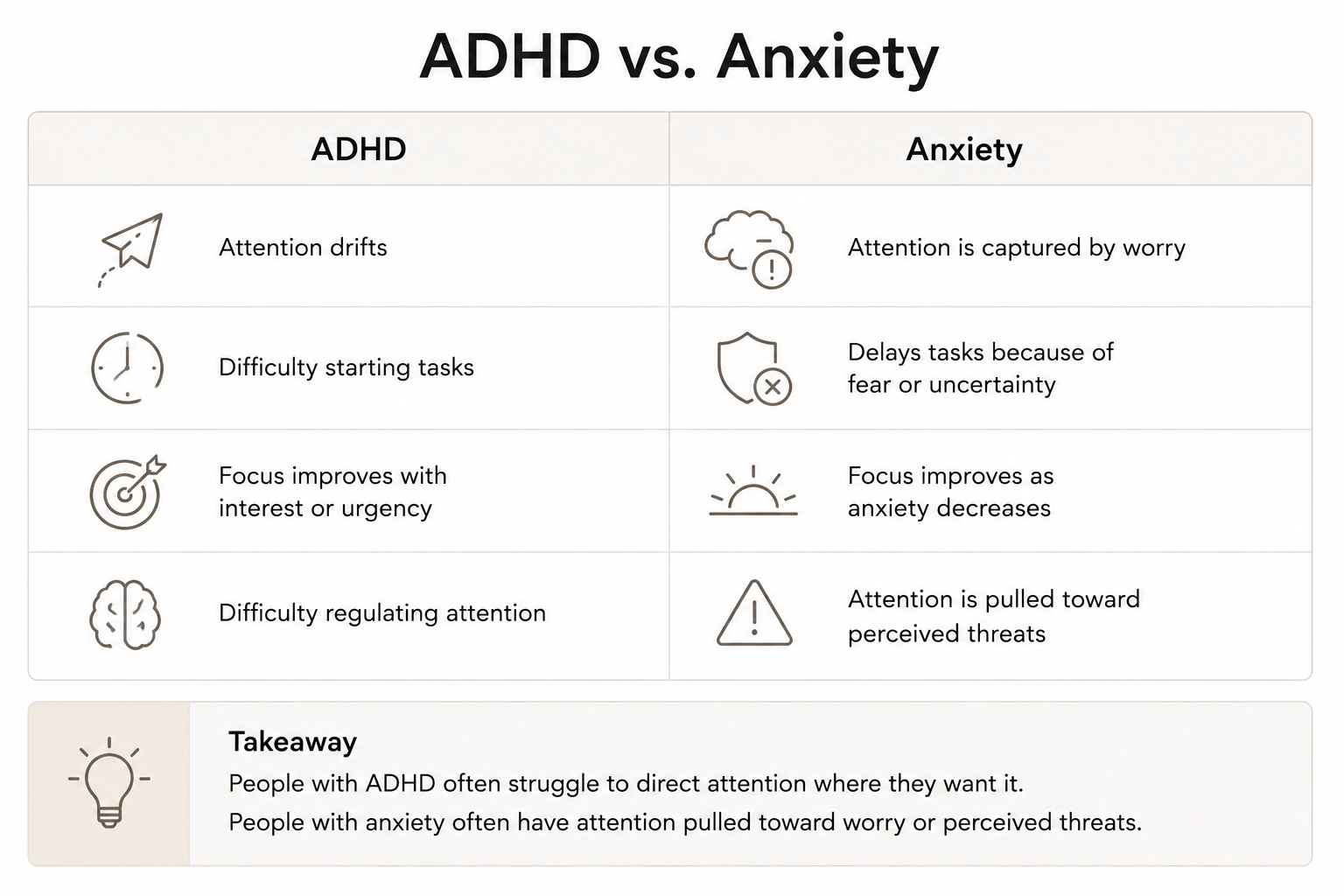 ADHD vs. Anxiety

| ADHD | Anxiety |
|---|---|
| Attention drifts | Attention is captured by worry |
| Difficulty starting tasks | Delays tasks because of fear or uncertainty |
| Focus improves with interest or urgency | Focus improves as anxiety decreases |
| Difficulty regulating attention | Attention is pulled toward perceived threats |

Takeaway
People with ADHD often struggle to direct attention where they want it.
People with anxiety often have attention pulled toward worry or perceived threats.